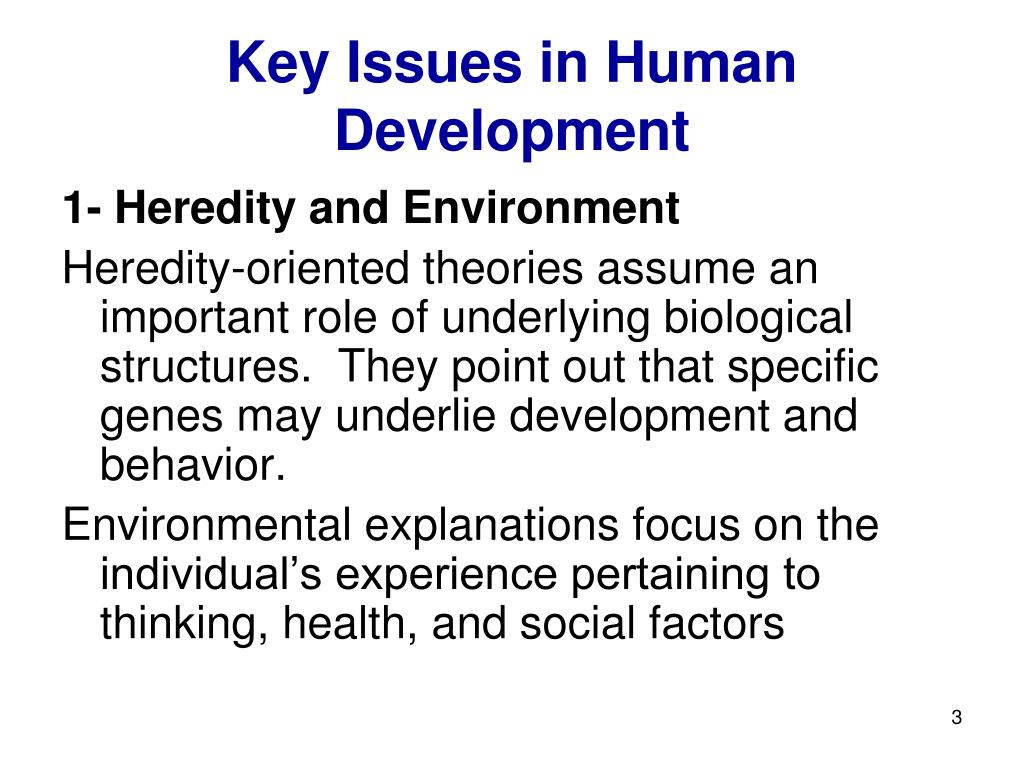 Key Issues in Human Development

1- Heredity and Environment

Heredity-oriented theories assume an important role of underlying biological structures. They point out that specific genes may underlie development and behavior.

Environmental explanations focus on the individual’s experience pertaining to thinking, health, and social factors

3